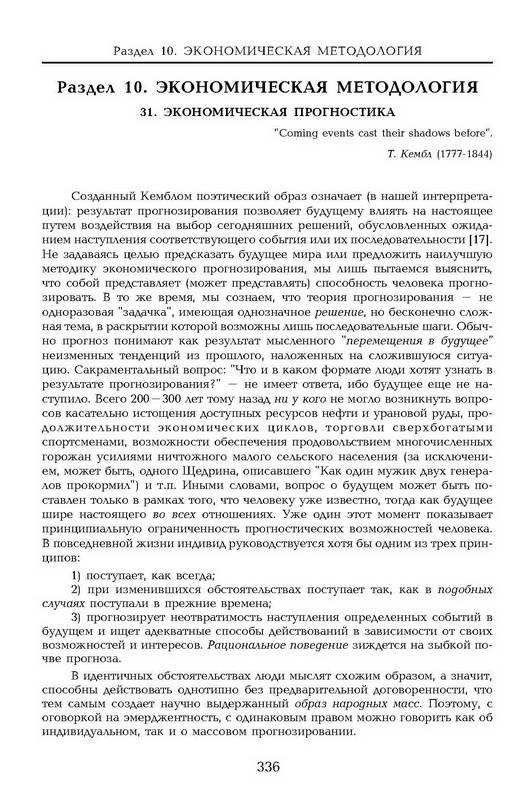 Раздел 10. ЭКОНОМИЧЕСКАЯ МЕТОДОЛОГИЯ

Раздел 10. ЭКОНОМИЧЕСКАЯ МЕТОДОЛОГИЯ

31. ЭКОНОМИЧЕСКАЯ ПРОГНОСТИКА

"Coming events cast their shadows before".

Т. Кембл (1777-1844)

Созданный Кемблом поэтический образ означает (в нашей интерпретации): результат прогнозирования позволяет будущему влиять на настоящее путем воздействия на выбор сегодняшних решений, обусловленных ожиданием наступления соответствующего события или их последовательности [17]. Не задаваясь целью предсказать будущее мира или предложить наилучшую методику экономического прогнозирования, мы лишь пытаемся выяснить, что собой представляет (может представлять) способность человека прогнозировать. В то же время, мы сознаем, что теория прогнозирования — не одноразовая "задачка", имеющая однозначное решение, но бесконечно сложная тема, в раскрытии которой возможны лишь последовательные шаги. Обычно прогноз понимают как результат мысленного "перемещения в будущее" неизменных тенденций из прошлого, наложенных на сложившуюся ситуацию. Сакраментальный вопрос: "Что и в каком формате люди хотят узнать в результате прогнозирования?" — не имеет ответа, ибо будущее еще не наступило. Всего 200—300 лет тому назад ни у кого не могло возникнуть вопросов касательно истощения доступных ресурсов нефти и урановой руды, продолжительности экономических циклов, торговли сверхбогатыми спортсменами, возможности обеспечения продовольствием многочисленных горожан усилиями ничтожного малого сельского населения (за исключением, может быть, одного Щедрина, описавшего "Как один мужик двух генералов прокормил") и т.п. Иными словами, вопрос о будущем может быть поставлен только в рамках того, что человеку уже известно, тогда как будущее шире настоящего во всех отношениях. Уже один этот момент показывает принципиальную ограниченность прогностических возможностей человека. В повседневной жизни индивид руководствуется хотя бы одним из трех принципов:

1) поступает, как всегда;

2) при изменившихся обстоятельствах поступает так, как в подобных случаях поступали в прежние времена;

3) прогнозирует неотвратимость наступления определенных событий в будущем и ищет адекватные способы действований в зависимости от своих возможностей и интересов. Рациональное поведение зиждется на зыбкой почве прогноза.

В идентичных обстоятельствах люди мыслят схожим образом, а значит, способны действовать однотипно без предварительной договоренности, что тем самым создает научно выдержанный образ народных масс. Поэтому, с оговоркой на эмерджентность, с одинаковым правом можно говорить как об индивидуальном, так и о массовом прогнозировании.

336